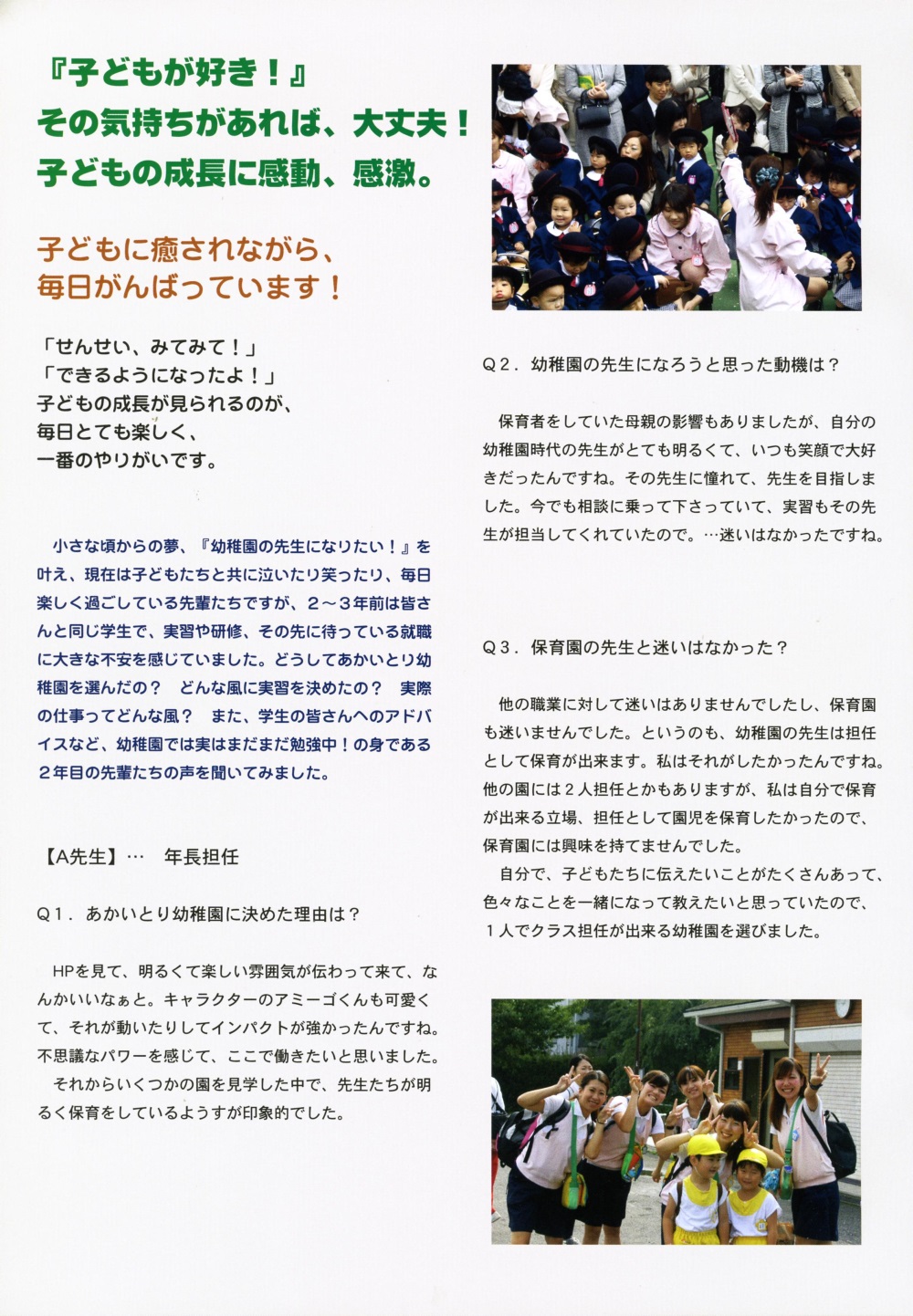 『子どもが好き！』
その気持ちがあれば、大丈夫！
子どもの成長に感動、感激。

子どもに癒されながら、
毎日がんばっています！

「せんせい、みてみて！」
「できるようになったよ！」
子どもの成長が見られるのが、
毎日とても楽しく、
一番のやりがいです。

小さな頃からの夢、『幼稚園の先生になりたい！』を叶え、現在は子どもたちと共に泣いたり笑ったり、毎日楽しく過ごしている先輩たちですが、2～3年前は皆さんと同じ学生で、実習や研修、その先に待っている就職に大きな不安を感じていました。どうしてあかいとり幼稚園を選んだの？ どんな風に実習を決めたの？ 実際の仕事ってどんな風？ また、学生の皆さんへのアドバイスなど、幼稚園では実はまだまだ勉強中！の身である2年目の先輩たちの声を聞いてみました。

【A先生】… 年長担任

Q1．あかいとり幼稚園に決めた理由は？

HPを見て、明るくて楽しい雰囲気が伝わって来て、なんかいいなぁと。キャラクターのアミーゴくんも可愛くて、それが動いたりしてインパクトが強かったんですね。不思議なパワーを感じて、ここで働きたいと思いました。
それからいくつかの園を見学した中で、先生たちが明るく保育をしているようすが印象的でした。

Q2．幼稚園の先生になろうと思った動機は？

保育者をしていた母親の影響もありましたが、自分の幼稚園時代の先生がとても明るくて、いつも笑顔で大好きだったんですね。その先生に憧れて、先生を目指しました。今でも相談に乗って下さっていて、実習もその先生が担当してくれていたので。…迷いはなかったですね。

Q3．保育園の先生と迷いはなかった？

他の職業に対して迷いはありませんでしたし、保育園も迷いませんでした。というのも、幼稚園の先生は担任として保育が出来ます。私はそれがしたかったんですね。他の園には2人担任とかもありますが、私は自分で保育が出来る立場、担任として園児を保育したかったので、保育園には興味を持てませんでした。
自分で、子どもたちに伝えたいことがたくさんあって、色々なことを一緒になって教えたいと思っていたので、1人でクラス担任が出来る幼稚園を選びました。